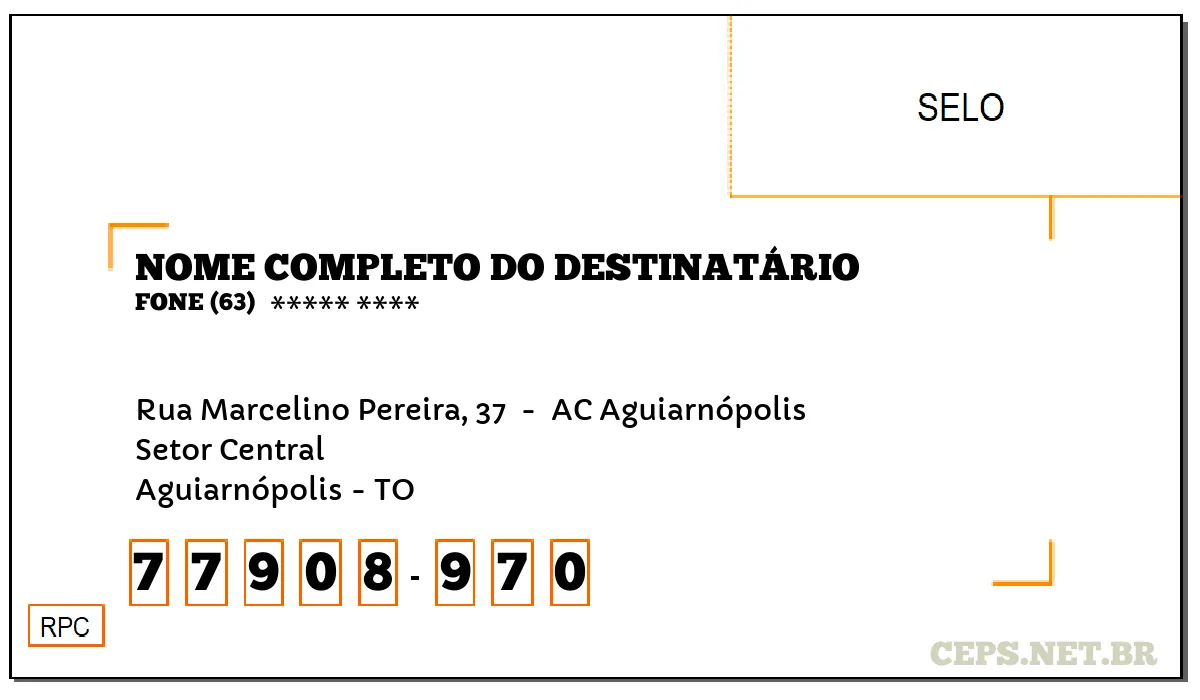 SELO

NOME COMPLETO DO DESTINATÁRIO
FONE (63) ***** ****

Rua Marcelino Pereira, 37 - AC Aguiarnópolis
Setor Central
Aguiarnópolis - TO

7 7 9 0 8 - 9 7 0

RPC

CEPS.NET.BR